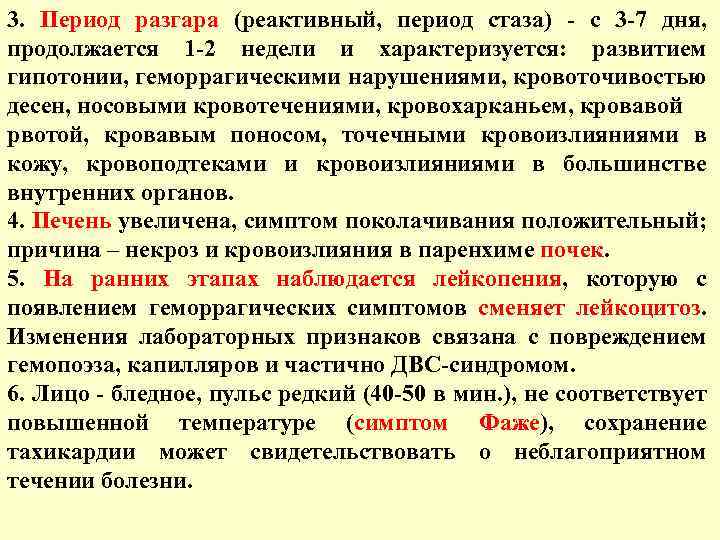 3. Период разгара (реактивный, период стаза) - с 3-7 дня, продолжается 1-2 недели и характеризуется: развитием гипотонии, геморрагическими нарушениями, кровоточивостью десен, носовыми кровотечениями, кровохарканьем, кровавой рвотой, кровавым поносом, точечными кровоизлияниями в кожу, кровоподтеками и кровоизлияниями в большинстве внутренних органов.
4. Печень увеличена, симптом поколачивания положительный; причина – некроз и кровоизлияния в паренхиме почек.
5. На ранних этапах наблюдается лейкопения, которую с появлением геморрагических симптомов сменяет лейкоцитоз. Изменения лабораторных признаков связана с повреждением гемопоэза, капилляров и частично ДВС-синдромом.
6. Лицо - бледное, пульс редкий (40-50 в мин.), не соответствует повышенной температуре (симптом Фаже), сохранение тахикардии может свидетельствовать о неблагоприятном течении болезни.